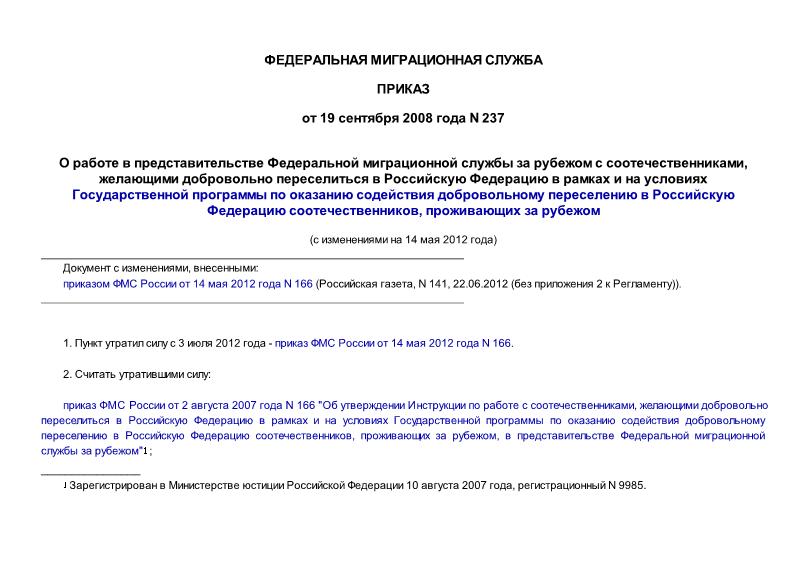 ФЕДЕРАЛЬНАЯ МИГРАЦИОННАЯ СЛУЖБА

ПРИКАЗ

от 19 сентября 2008 года N 237

О работе в представительстве Федеральной миграционной службы за рубежом с соотечественниками, желающими добровольно переселиться в Российскую Федерацию в рамках и на условиях Государственной программы по оказанию содействия добровольному переселению в Российскую Федерацию соотечественников, проживающих за рубежом

(с изменениями на 14 мая 2012 года)

Документ с изменениями, внесенными:

приказом ФМС России от 14 мая 2012 года N 166 (Российская газета, N 141, 22.06.2012 (без приложения 2 к Регламенту)).

1. Пункт утратил силу с 3 июля 2012 года - приказ ФМС России от 14 мая 2012 года N 166.

2. Считать утратившими силу:

приказ ФМС России от 2 августа 2007 года N 166 "Об утверждении Инструкции по работе с соотечественниками, желающими добровольно переселиться в Российскую Федерацию в рамках и на условиях Государственной программы по оказанию содействия добровольному переселению в Российскую Федерацию соотечественников, проживающих за рубежом, в представительстве Федеральной миграционной службы за рубежом"$^1$;

$^1$ Зарегистрирован в Министерстве юстиции Российской Федерации 10 августа 2007 года, регистрационный N 9985.